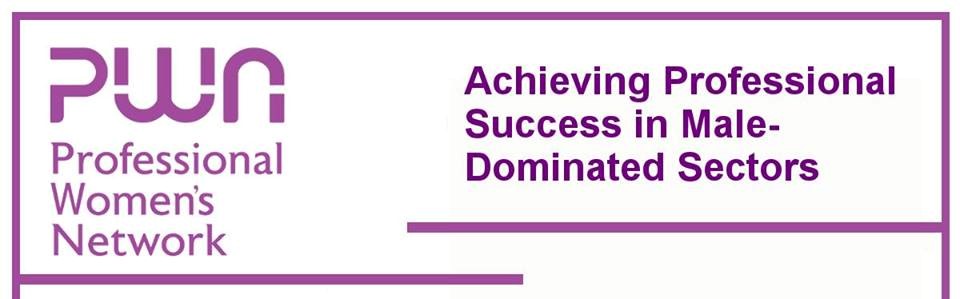 PWN
Professional Women's Network

Achieving Professional Success in Male-Dominated Sectors